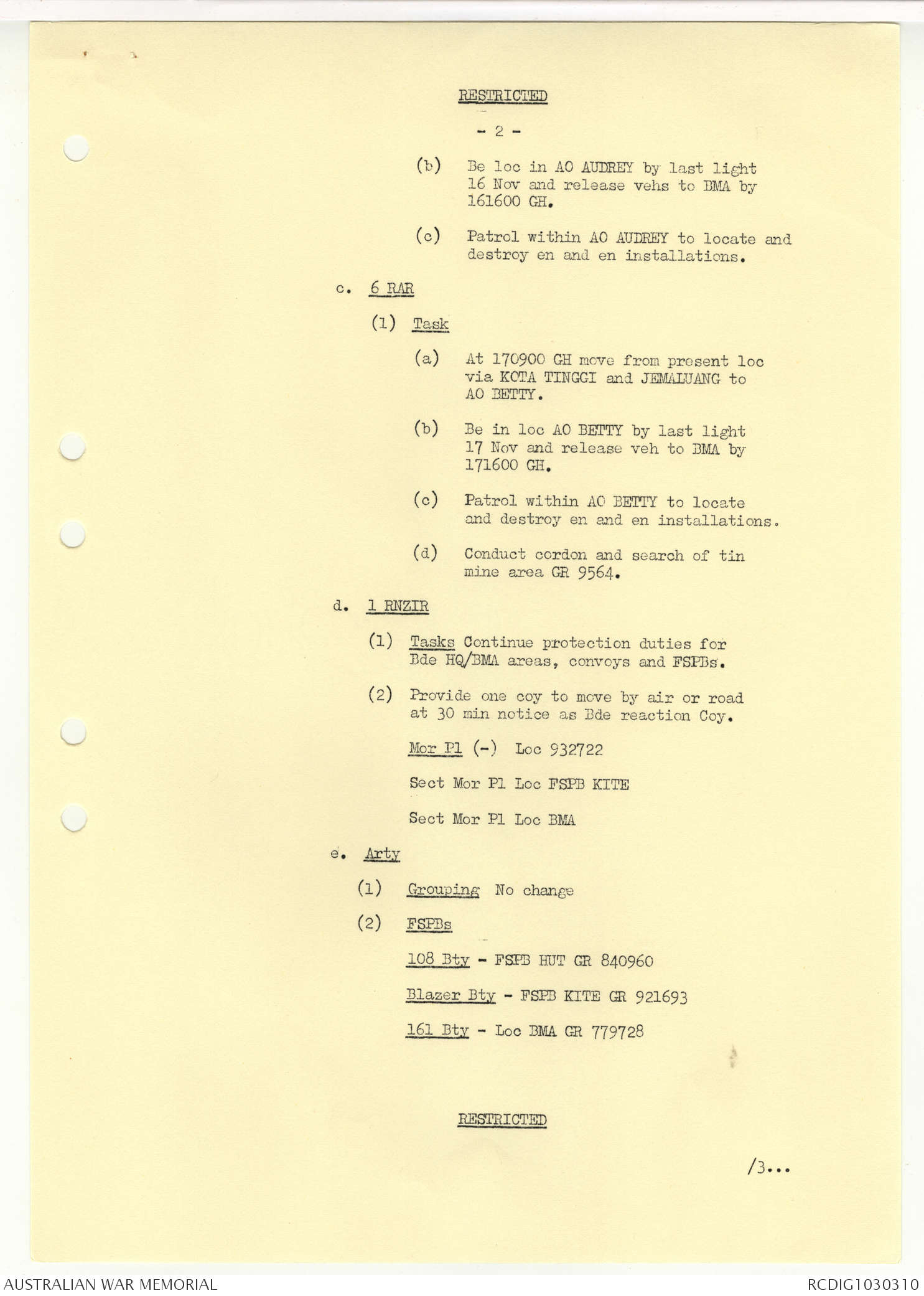 RESTRICTED

- 2 -

(b) Be loc in AO AUDREY by last light 16 Nov and release vehs to BMA by 161600 GH.

(c) Patrol within AO AUDREY to locate and destroy en and en installations.

c. 6 RAR

(1) Task

(a) At 170900 GH move from present loc via KOTA TINGGI and JEMALUANG to AO BETTY.

(b) Be in loc AO BETTY by last light 17 Nov and release veh to BMA by 171600 GH.

(c) Patrol within AO BETTY to locate and destroy en and en installations.

(d) Conduct cordon and search of tin mine area GR 9564.

d. 1 RNZIR

(1) Tasks Continue protection duties for Bde HQ/BMA areas, convoys and FSPBs.

(2) Provide one coy to move by air or road at 30 min notice as Bde reaction Coy.

Mor Pl (-) Loc 932722

Sect Mor Pl Loc FSPB KITE

Sect Mor Pl Loc BMA

e. Arty

(1) Grouping No change

(2) FSPBs

108 Bty - FSPB HUT GR 840960

Blazer Bty - FSPB KITE GR 921693

161 Bty - Loc BMA GR 779728

RESTRICTED

/3...

AUSTRALIAN WAR MEMORIAL

RCDIG1030310